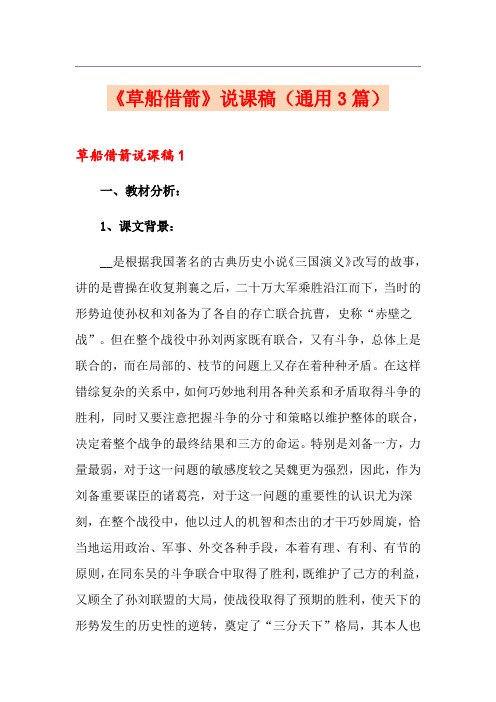 《草船借箭》说课稿（通用3篇）

草船借箭说课稿1

一、教材分析：

1、课文背景：

__是根据我国著名的古典历史小说《三国演义》改写的故事，讲的是曹操在收复荆襄之后，二十万大军乘胜沿江而下，当时的形势迫使孙权和刘备为了各自的存亡联合抗曹，史称“赤壁之战”。但在整个战役中孙刘两家既有联合，又有斗争，总体上是联合的，而在局部的、枝节的问题上又存在着种种矛盾。在这样错综复杂的关系中，如何巧妙地利用各种关系和矛盾取得斗争的胜利，同时又要注意把握斗争的分寸和策略以维护整体的联合，决定着整个战争的最终结果和三方的命运。特别是刘备一方，力量最弱，对于这一问题的敏感度较之吴魏更为强烈，因此，作为刘备重要谋臣的诸葛亮，对于这一问题的重要性的认识尤为深刻，在整个战役中，他以过人的机智和杰出的才干巧妙周旋，恰当地运用政治、军事、外交各种手段，本着有理、有利、有节的原则，在同东吴的斗争联合中取得了胜利，既维护了己方的利益，又顾全了孙刘联盟的大局，使战役取得了预期的胜利，使天下的形势发生的历史性的逆转，奠定了“三分天下”格局，其本人也